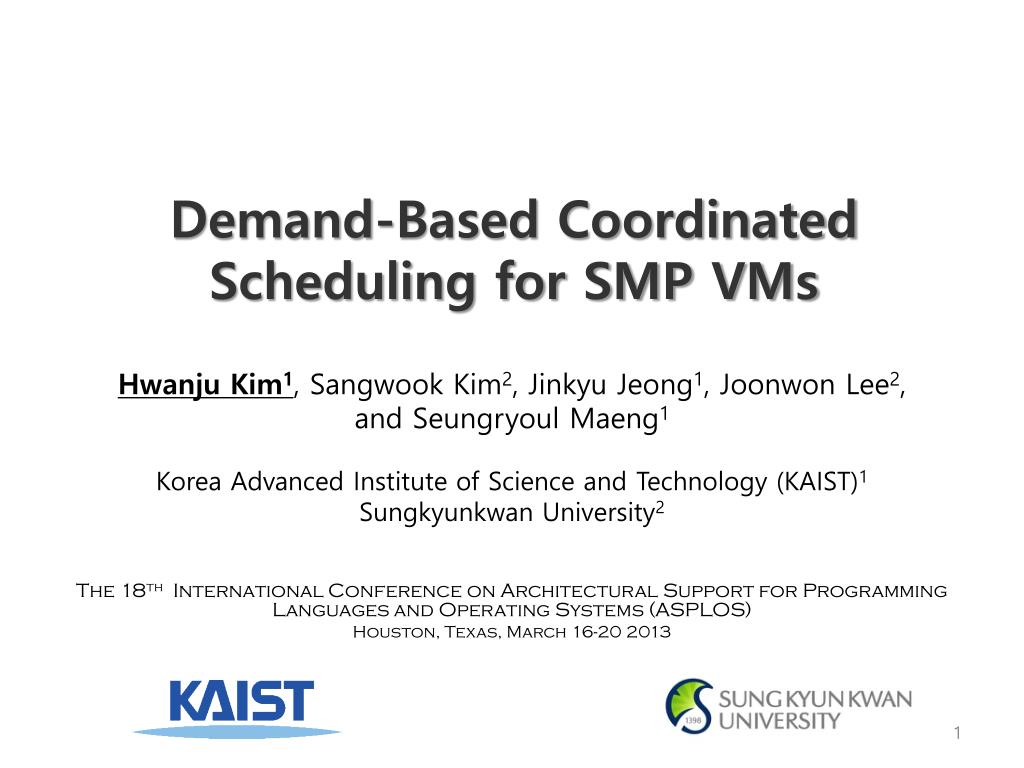 Demand-Based Coordinated Scheduling for SMP VMs

Hwanju Kim$^1$, Sangwook Kim$^2$, Jinkyu Jeong$^1$, Joonwon Lee$^2$, and Seungryoul Maeng$^1$

Korea Advanced Institute of Science and Technology (KAIST)$^1$
Sungkyunkwan University$^2$

The 18$^{th}$ International Conference on Architectural Support for Programming Languages and Operating Systems (ASPLOS)
Houston, Texas, March 16-20 2013

KAIST

1398
SUNG KYUN KWAN UNIVERSITY

1